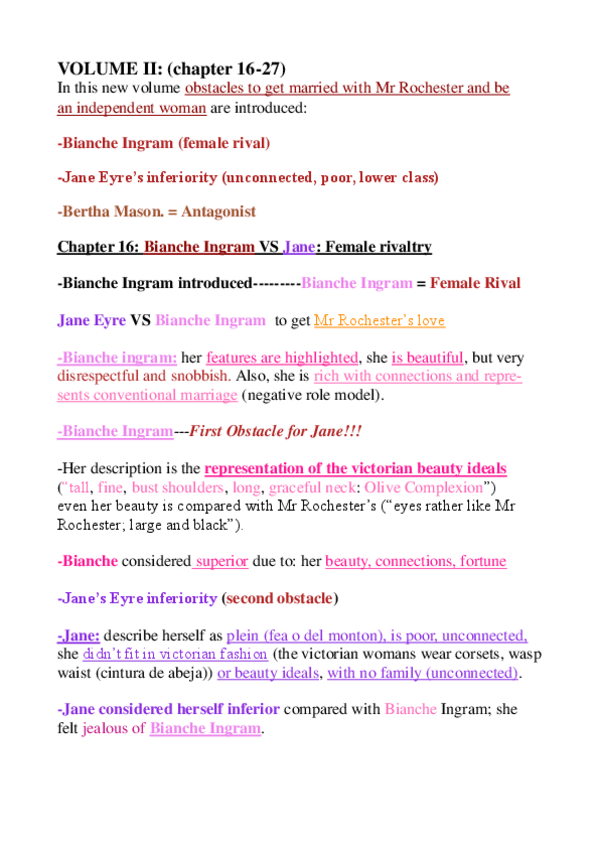 VOLUME II: (chapter 16-27)
In this new volume obstacles to get married with Mr Rochester and be an independent woman are introduced:

-Bianche Ingram (female rival)

-Jane Eyre's inferiority (unconnected, poor, lower class)

-Bertha Mason. = Antagonist

Chapter 16: Bianche Ingram VS Jane: Female rivaltry

-Bianche Ingram introduced---------Bianche Ingram = Female Rival

Jane Eyre VS Bianche Ingram to get Mr Rochester's love

-Bianche ingram: her features are highlighted, she is beautiful, but very disrespectful and snobbish. Also, she is rich with connections and represents conventional marriage (negative role model).

-Bianche Ingram---First Obstacle for Jane!!!

-Her description is the representation of the victorian beauty ideals ("tall, fine, bust shoulders, long, graceful neck: Olive Complexion") even her beauty is compared with Mr Rochester's ("eyes rather like Mr Rochester; large and black").

-Bianche considered superior due to: her beauty, connections, fortune

-Jane's Eyre inferiority (second obstacle)

-Jane: describe herself as plein (fea o del monton), is poor, unconnected, she didn't fit in victorian fashion (the victorian womans wear corsets, wasp waist (cintura de abeja)) or beauty ideals, with no family (unconnected).

-Jane considered herself inferior compared with Bianche Ingram; she felt jealous of Bianche Ingram.